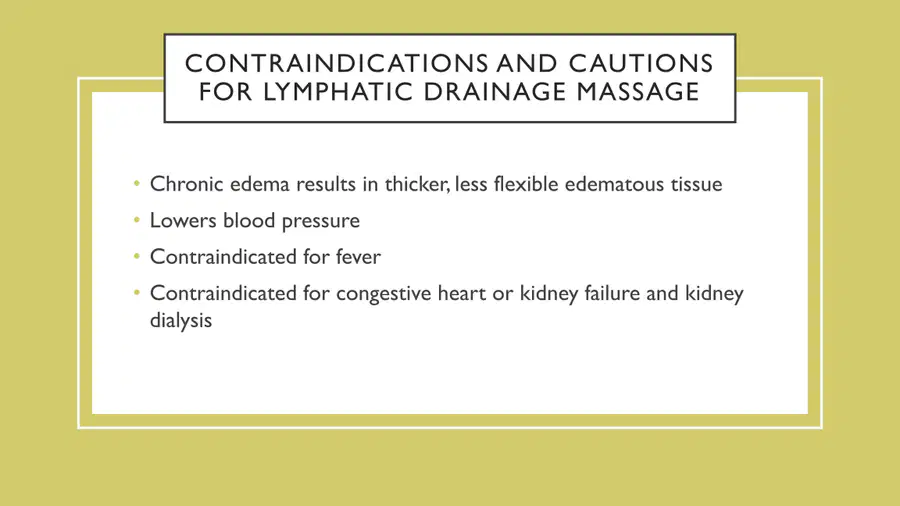 CONTRAINDICATIONS AND CAUTIONS
FOR LYMPHATIC DRAINAGE MASSAGE

• Chronic edema results in thicker, less flexible edematous tissue
• Lowers blood pressure
• Contraindicated for fever
• Contraindicated for congestive heart or kidney failure and kidney dialysis